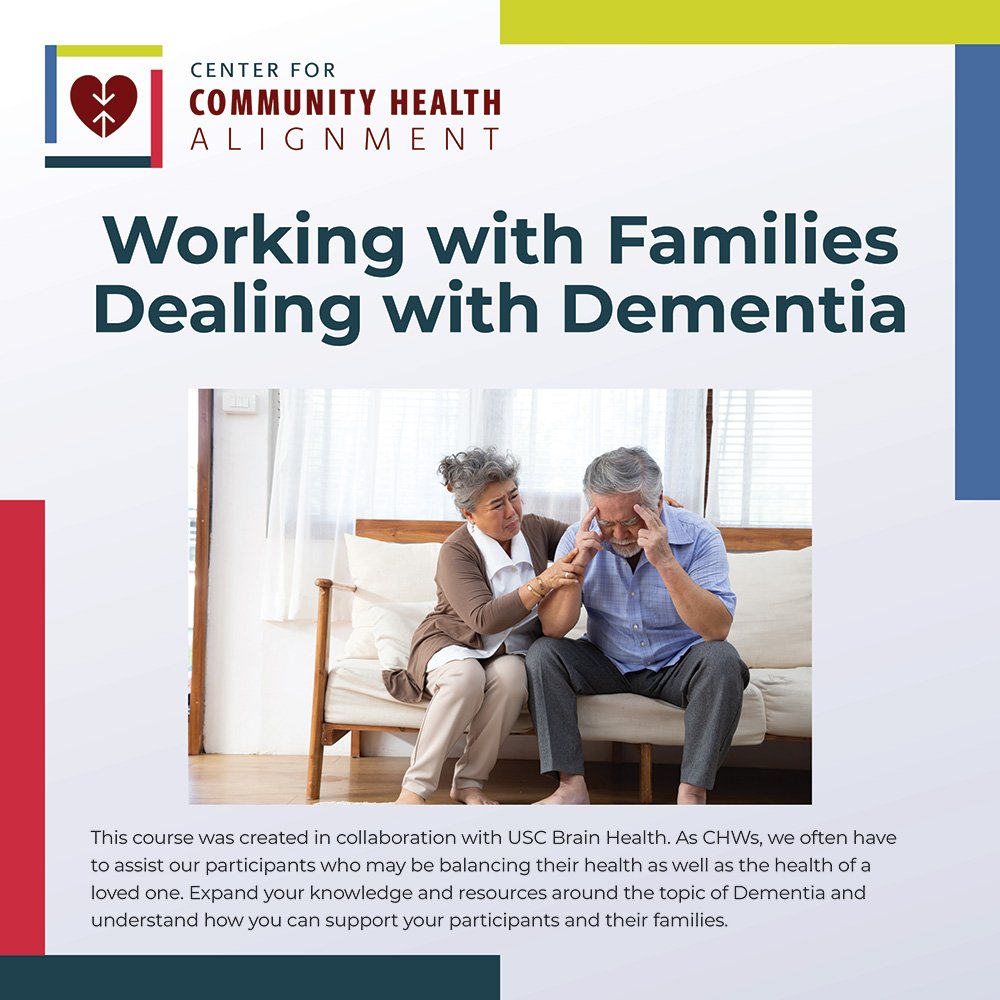 CENTER FOR
COMMUNITY HEALTH
ALIGNMENT

Working with Families Dealing with Dementia

This course was created in collaboration with USC Brain Health. As CHWs, we often have to assist our participants who may be balancing their health as well as the health of a loved one. Expand your knowledge and resources around the topic of Dementia and understand how you can support your participants and their families.